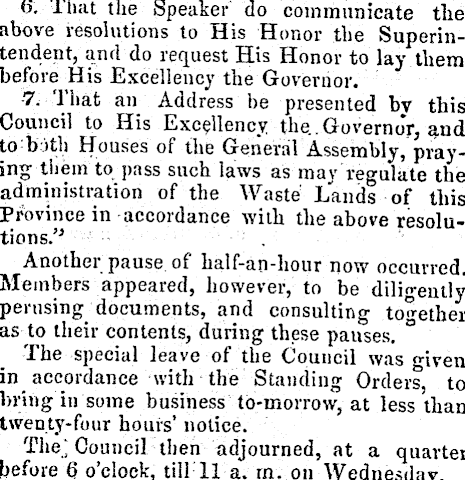 6. That the Speaker do communicate the above resolutions to His Honor the Superintendent, and do request His Honor to lay them before His Excellency the Governor.

7. That an Address be presented by this Council to His Excellency the Governor, and to both Houses of the General Assembly, praying them to pass such laws as may regulate the administration of the Waste Lands of this Province in accordance with the above resolutions."

Another pause of half-an-hour now occurred. Members appeared, however, to be diligently perusing documents, and consulting together as to their contents, during these pauses.

The special leave of the Council was given in accordance with the Standing Orders, to bring in some business to-morrow, at less than twenty-four hours' notice.

The Council then adjourned, at a quarter before 6 o'clock, till 11 a. m. on Wednesday.